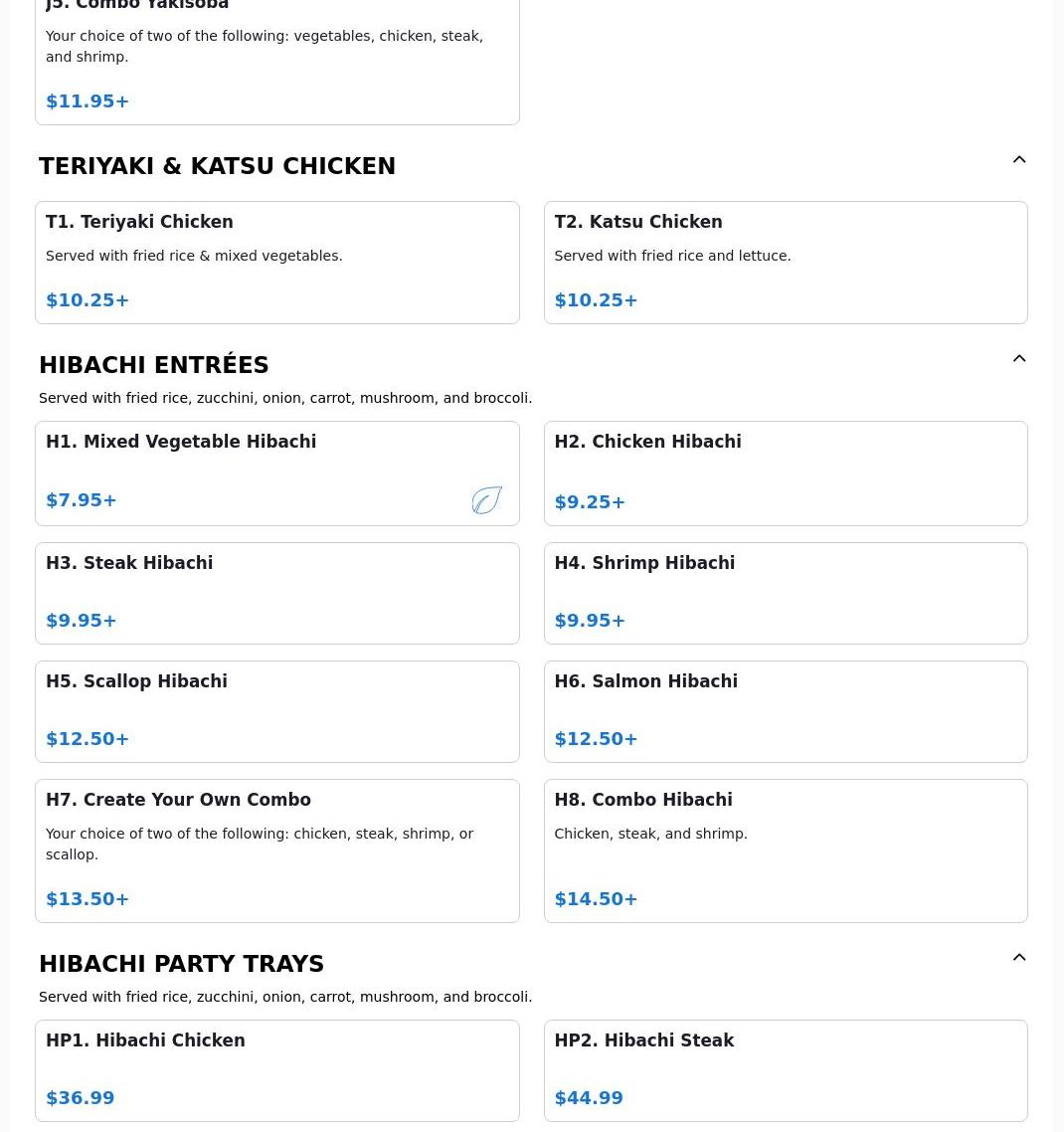 J5. Combo Yakisoba

Your choice of two of the following: vegetables, chicken, steak, and shrimp.

$11.95+

TERIYAKI & KATSU CHICKEN

T1. Teriyaki Chicken

Served with fried rice & mixed vegetables.

$10.25+

T2. Katsu Chicken

Served with fried rice and lettuce.

$10.25+

HIBACHI ENTRÉES

Served with fried rice, zucchini, onion, carrot, mushroom, and broccoli.

H1. Mixed Vegetable Hibachi

$7.95+

H2. Chicken Hibachi

$9.25+

H3. Steak Hibachi

$9.95+

H4. Shrimp Hibachi

$9.95+

H5. Scallop Hibachi

$12.50+

H6. Salmon Hibachi

$12.50+

H7. Create Your Own Combo

Your choice of two of the following: chicken, steak, shrimp, or scallop.

$13.50+

H8. Combo Hibachi

Chicken, steak, and shrimp.

$14.50+

HIBACHI PARTY TRAYS

Served with fried rice, zucchini, onion, carrot, mushroom, and broccoli.

HP1. Hibachi Chicken

$36.99

HP2. Hibachi Steak

$44.99